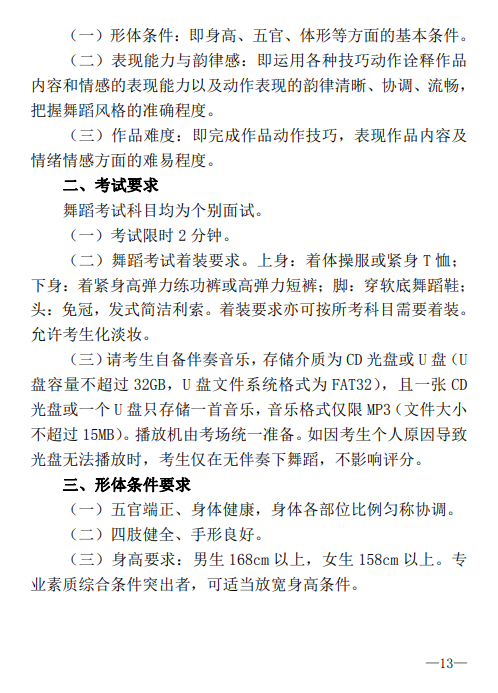 （一）形体条件：即身高、五官、体形等方面的基本条件。

（二）表现能力与韵律感：即运用各种技巧动作诠释作品内容和情感的表现能力以及动作表现的韵律清晰、协调、流畅，把握舞蹈风格的准确程度。

（三）作品难度：即完成作品动作技巧，表现作品内容及情绪情感方面的难易程度。

二、考试要求

舞蹈考试科目均为个别面试。

（一）考试限时 2 分钟。

（二）舞蹈考试着装要求。上身：着体操服或紧身 T 恤；下身：着紧身高弹力练功裤或高弹力短裤；脚：穿软底舞蹈鞋；头：免冠，发式简洁利索。着装要求亦可按所考科目需要着装。允许考生化淡妆。

（三）请考生自备伴奏音乐，存储介质为 CD 光盘或 U 盘（U 盘容量不超过 32GB，U 盘文件系统格式为 FAT32），且一张 CD 光盘或一个 U 盘只存储一首音乐，音乐格式仅限 MP3（文件大小不超过 15MB）。播放机由考场统一准备。如因考生个人原因导致光盘无法播放时，考生仅在无伴奏下舞蹈，不影响评分。

三、形体条件要求

（一）五官端正、身体健康，身体各部位比例匀称协调。

（二）四肢健全、手形良好。

（三）身高要求：男生 168cm 以上，女生 158cm 以上。专业素质综合条件突出者，可适当放宽身高条件。

—13—